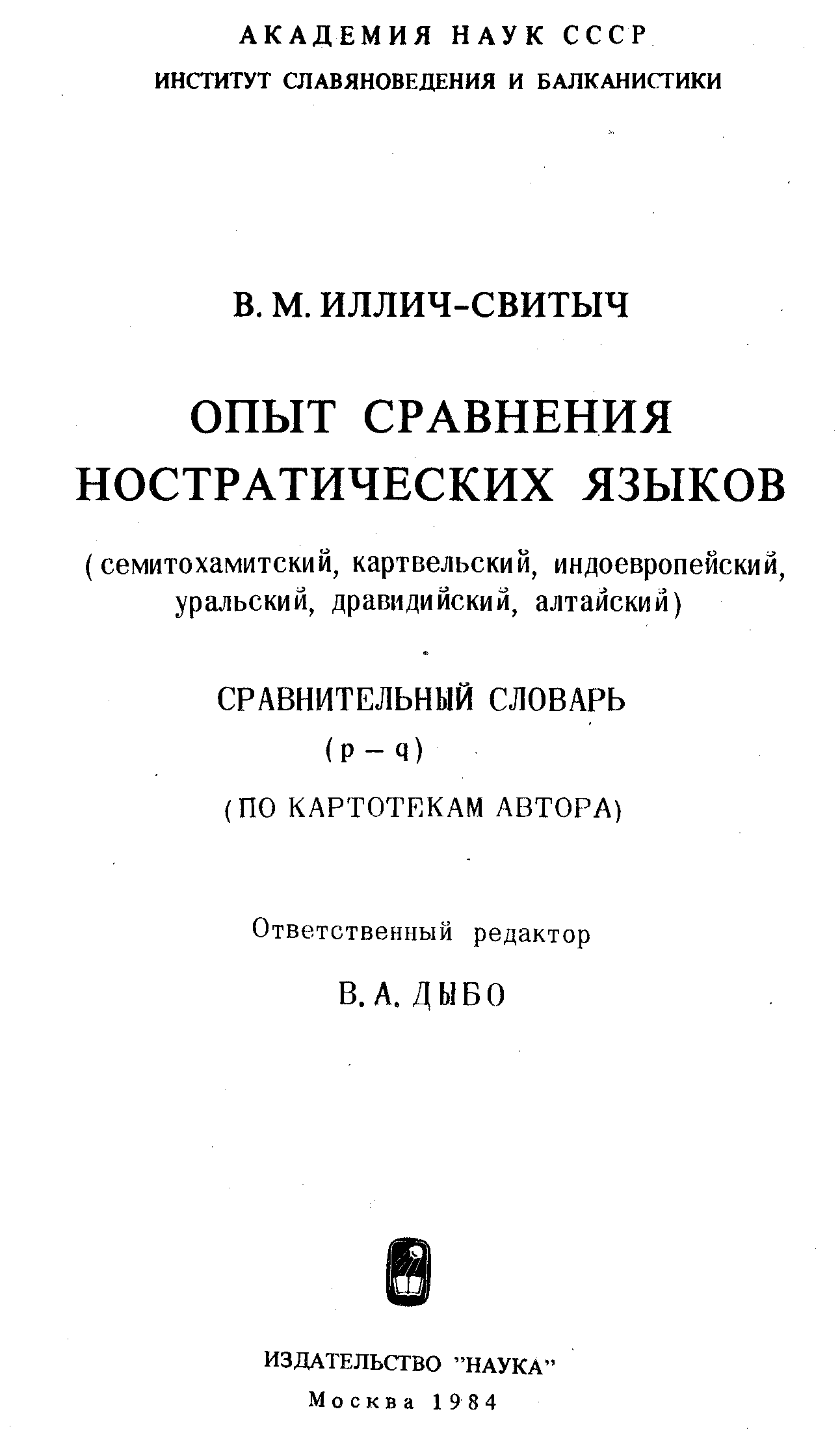 АКАДЕМИЯ НАУК СССР
ИНСТИТУТ СЛАВЯНОВЕДЕНИЯ И БАЛКАНИСТИКИ

В. М. ИЛЛИЧ-СВИТЫЧ

ОПЫТ СРАВНЕНИЯ НОСТРАТИЧЕСКИХ ЯЗЫКОВ

(семитохамитский, картвельский, индоевропейский, уральский, дравидийский, алтайский)

СРАВНИТЕЛЬНЫЙ СЛОВАРЬ
(p – q)
(ПО КАРТОТЕКАМ АВТОРА)

Ответственный редактор
В. А. ДЫБО

ИЗДАТЕЛЬСТВО "НАУКА"
Москва 1984